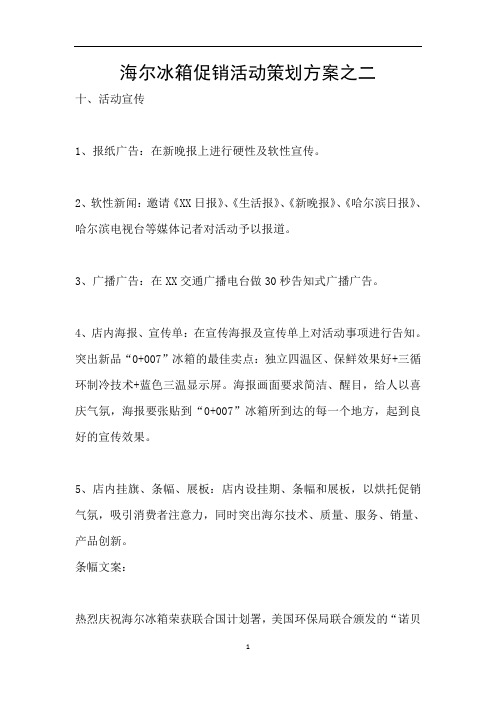 海尔冰箱促销活动策划方案之二

十、活动宣传

1、报纸广告：在新晚报上进行硬性及软性宣传。

2、软性新闻：邀请《XX日报》、《生活报》、《新晚报》、《哈尔滨日报》、哈尔滨电视台等媒体记者对活动予以报道。

3、广播广告：在XX交通广播电台做30秒告知式广播广告。

4、店内海报、宣传单：在宣传海报及宣传单上对活动事项进行告知。突出新品“0+007”冰箱的最佳卖点：独立四温区、保鲜效果好+三循环制冷技术+蓝色三温显示屏。海报画面要求简洁、醒目，给人以喜庆气氛，海报要张贴到“0+007”冰箱所到达的每一个地方，起到良好的宣传效果。

5、店内挂旗、条幅、展板：店内设挂期、条幅和展板，以烘托促销气氛，吸引消费者注意力，同时突出海尔技术、质量、服务、销量、产品创新。

条幅文案：

热烈庆祝海尔冰箱荣获联合国计划署，美国环保局联合颁发的“诺贝

1